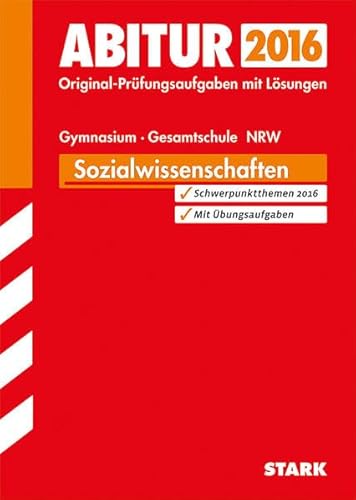 ABITUR 2016
Original-Prüfungsaufgaben mit Lösungen

Gymnasium · Gesamtschule NRW

Sozialwissenschaften

✓ Schwerpunktthemen 2016

✓ Mit Übungsaufgaben

STARK